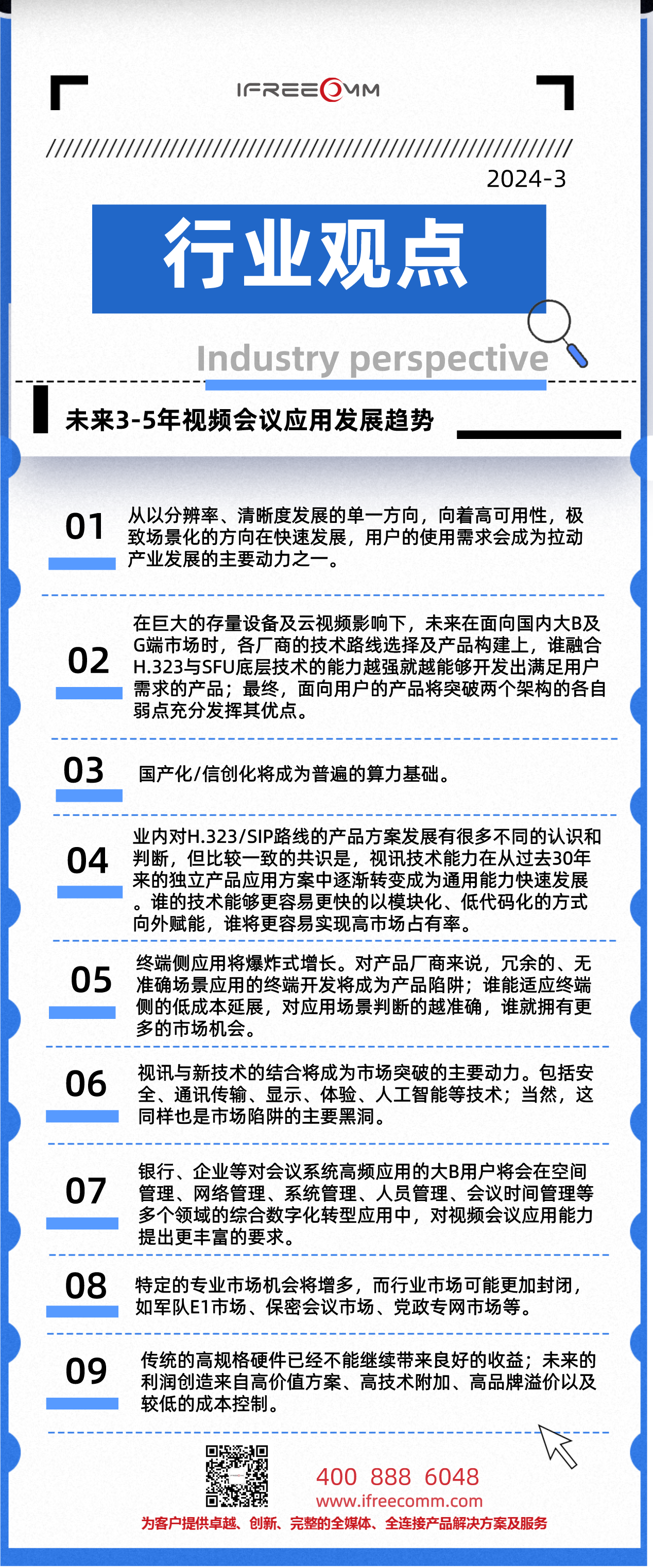 IFREECOMM

2024-3

行业观点

Industry perspective

未来3-5年视频会议应用发展趋势

01
从以分辨率、清晰度发展的单一方向，向着高可用性，极致场景化的方向在快速发展，用户的使用需求会成为拉动产业发展的主要动力之一。

02
在巨大的存量设备及云视频影响下，未来在面向国内大B及G端市场时，各厂商的技术路线选择及产品构建上，谁融合H.323与SFU底层技术的能力越强就越能够开发出满足用户需求的产品；最终，面向用户的产品将突破两个架构的各自弱点充分发挥其优点。

03
国产化/信创化将成为普遍的算力基础。

04
业内对H.323/SIP路线的产品方案发展有很多不同的认识和判断，但比较一致的共识是，视讯技术能力在从过去30年来的独立产品应用方案中逐渐转变成为通用能力快速发展。谁的技术能够更容易更快的以模块化、低代码化的方式向外赋能，谁将更容易实现高市场占有率。

05
终端侧应用将爆炸式增长。对产品厂商来说，冗余的、无准确场景应用的终端开发将成为产品陷阱；谁能适应终端侧的低成本延展，对应用场景判断的越准确，谁就拥有更多的市场机会。

06
视讯与新技术的结合将成为市场突破的主要动力。包括安全、通讯传输、显示、体验、人工智能等技术；当然，这同样也是市场陷阱的主要黑洞。

07
银行、企业等对会议系统高频应用的大B用户将会在空间管理、网络管理、系统管理、人员管理、会议时间管理等多个领域的综合数字化转型应用中，对视频会议应用能力提出更丰富的要求。

08
特定的专业市场机会将增多，而行业市场可能更加封闭，如军队E1市场、保密会议市场、党政专网市场等。

09
传统的高规格硬件已经不能继续带来良好的收益；未来的利润创造来自高价值方案、高技术附加、高品牌溢价以及较低的成本控制。

400 888 6048
www.ifreecomm.com
为客户提供卓越、创新、完整的全媒体、全连接产品解决方案及服务